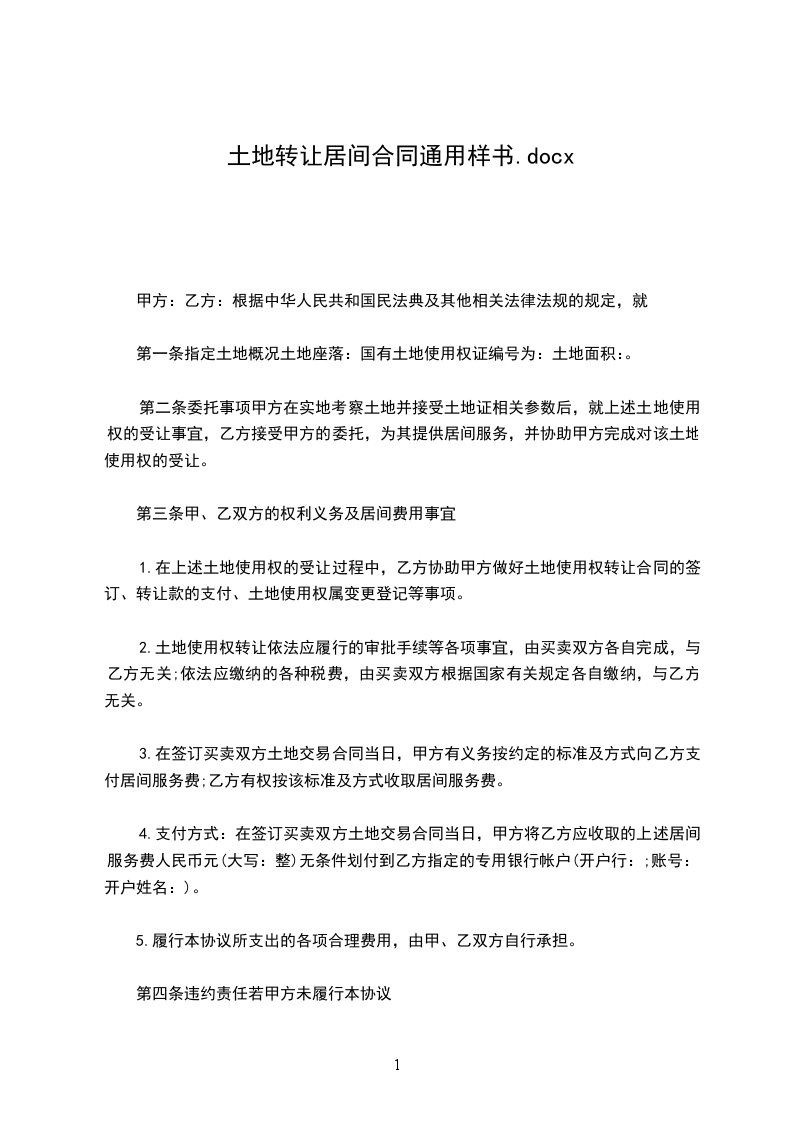 土地转让居间合同通用样书.docx

甲方：乙方：根据中华人民共和国民法典及其他相关法律法规的规定，就

第一条指定土地概况土地座落：国有土地使用权证编号为：土地面积：。

第二条委托事项甲方在实地考察土地并接受土地证相关参数后，就上述土地使用权的受让事宜，乙方接受甲方的委托，为其提供居间服务，并协助甲方完成对该土地使用权的受让。

第三条甲、乙双方的权利义务及居间费用事宜

1.在上述土地使用权的受让过程中，乙方协助甲方做好土地使用权转让合同的签订、转让款的支付、土地使用权属变更登记等事项。

2.土地使用权转让依法应履行的审批手续等各项事宜，由买卖双方各自完成，与乙方无关;依法应缴纳的各种税费，由买卖双方根据国家有关规定各自缴纳，与乙方无关。

3.在签订买卖双方土地交易合同当日，甲方有义务按约定的标准及方式向乙方支付居间服务费;乙方有权按该标准及方式收取居间服务费。

4.支付方式：在签订买卖双方土地交易合同当日，甲方将乙方应收取的上述居间服务费人民币元(大写：整)无条件划付到乙方指定的专用银行帐户(开户行：;账号：开户姓名：)。

5.履行本协议所支出的各项合理费用，由甲、乙双方自行承担。

第四条违约责任若甲方未履行本协议

1